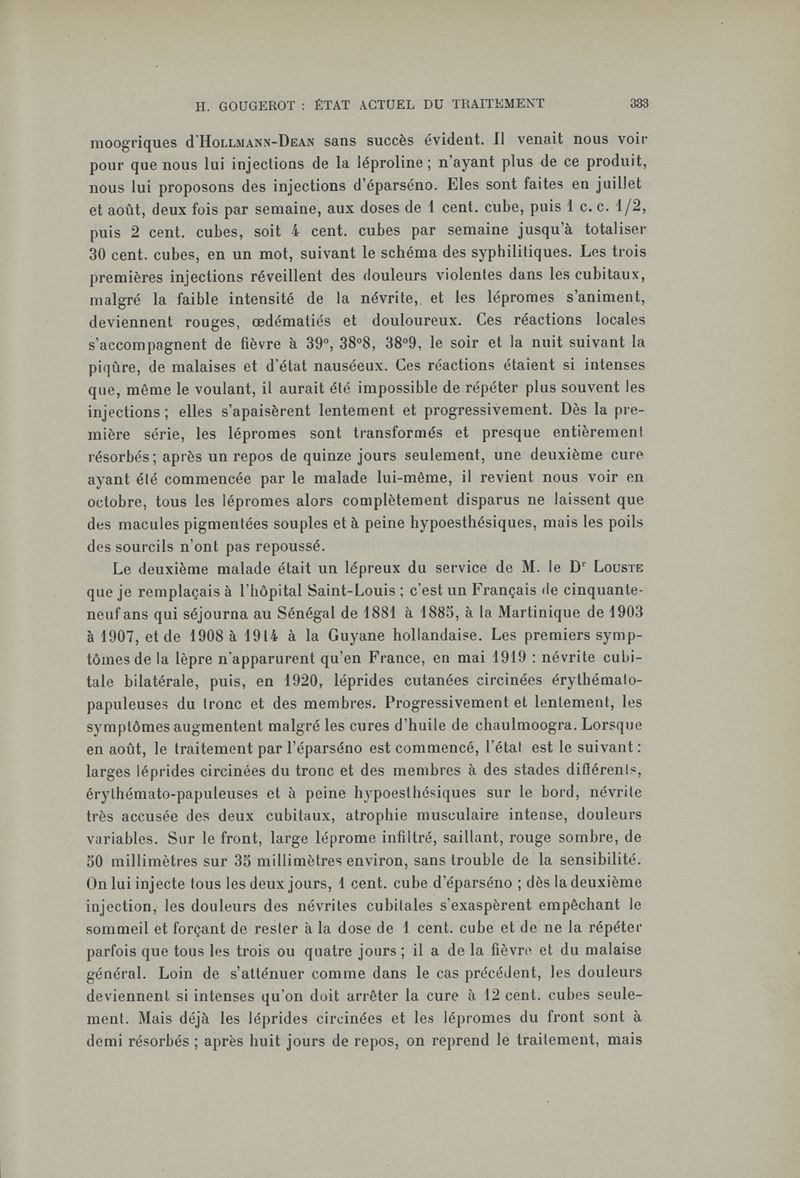 H. GOUGEROT : ÉTAT ACTUEL DU TRAITEMENT 333

moogriques d'Hollmann-Dean sans succès évident. Il venait nous voir pour que nous lui injections de la léproline ; n'ayant plus de ce produit, nous lui proposons des injections d'éparséno. Eles sont faites en juillet et août, deux fois par semaine, aux doses de 1 cent. cube, puis 1 c. c. 1/2, puis 2 cent. cubes, soit 4 cent. cubes par semaine jusqu'à totaliser 30 cent. cubes, en un mot, suivant le schéma des syphilitiques. Les trois premières injections réveillent des douleurs violentes dans les cubitaux, malgré la faible intensité de la névrite, et les lépromes s'animent, deviennent rouges, œdématiés et douloureux. Ces réactions locales s'accompagnent de fièvre à 39°, 38°8, 38°9, le soir et la nuit suivant la piqûre, de malaises et d'état nauséeux. Ces réactions étaient si intenses que, même le voulant, il aurait été impossible de répéter plus souvent les injections ; elles s'apaisèrent lentement et progressivement. Dès la première série, les lépromes sont transformés et presque entièrement résorbés ; après un repos de quinze jours seulement, une deuxième cure ayant été commencée par le malade lui-même, il revient nous voir en octobre, tous les lépromes alors complètement disparus ne laissent que des macules pigmentées souples et à peine hypoesthésiques, mais les poils des sourcils n'ont pas repoussé.

Le deuxième malade était un lépreux du service de M. le Dr Louste que je remplaçais à l'hôpital Saint-Louis ; c'est un Français de cinquante-neuf ans qui séjourna au Sénégal de 1881 à 1885, à la Martinique de 1903 à 1907, et de 1908 à 1914 à la Guyane hollandaise. Les premiers symptômes de la lèpre n'apparurent qu'en France, en mai 1919 : névrite cubitale bilatérale, puis, en 1920, léprides cutanées circinées érythémato-papuleuses du tronc et des membres. Progressivement et lentement, les symptômes augmentent malgré les cures d'huile de chaulmoogra. Lorsque en août, le traitement par l'éparséno est commencé, l'état est le suivant : larges léprides circinées du tronc et des membres à des stades différents, érythémato-papuleuses et à peine hypoesthésiques sur le bord, névrite très accusée des deux cubitaux, atrophie musculaire intense, douleurs variables. Sur le front, large léprome infiltré, saillant, rouge sombre, de 50 millimètres sur 35 millimètres environ, sans trouble de la sensibilité. On lui injecte tous les deux jours, 1 cent. cube d'éparséno ; dès la deuxième injection, les douleurs des névrites cubitales s'exaspèrent empêchant le sommeil et forçant de rester à la dose de 1 cent. cube et de ne la répéter parfois que tous les trois ou quatre jours ; il a de la fièvre et du malaise général. Loin de s'atténuer comme dans le cas précédent, les douleurs deviennent si intenses qu'on doit arrêter la cure à 12 cent. cubes seulement. Mais déjà les léprides circinées et les lépromes du front sont à demi résorbés ; après huit jours de repos, on reprend le traitement, mais